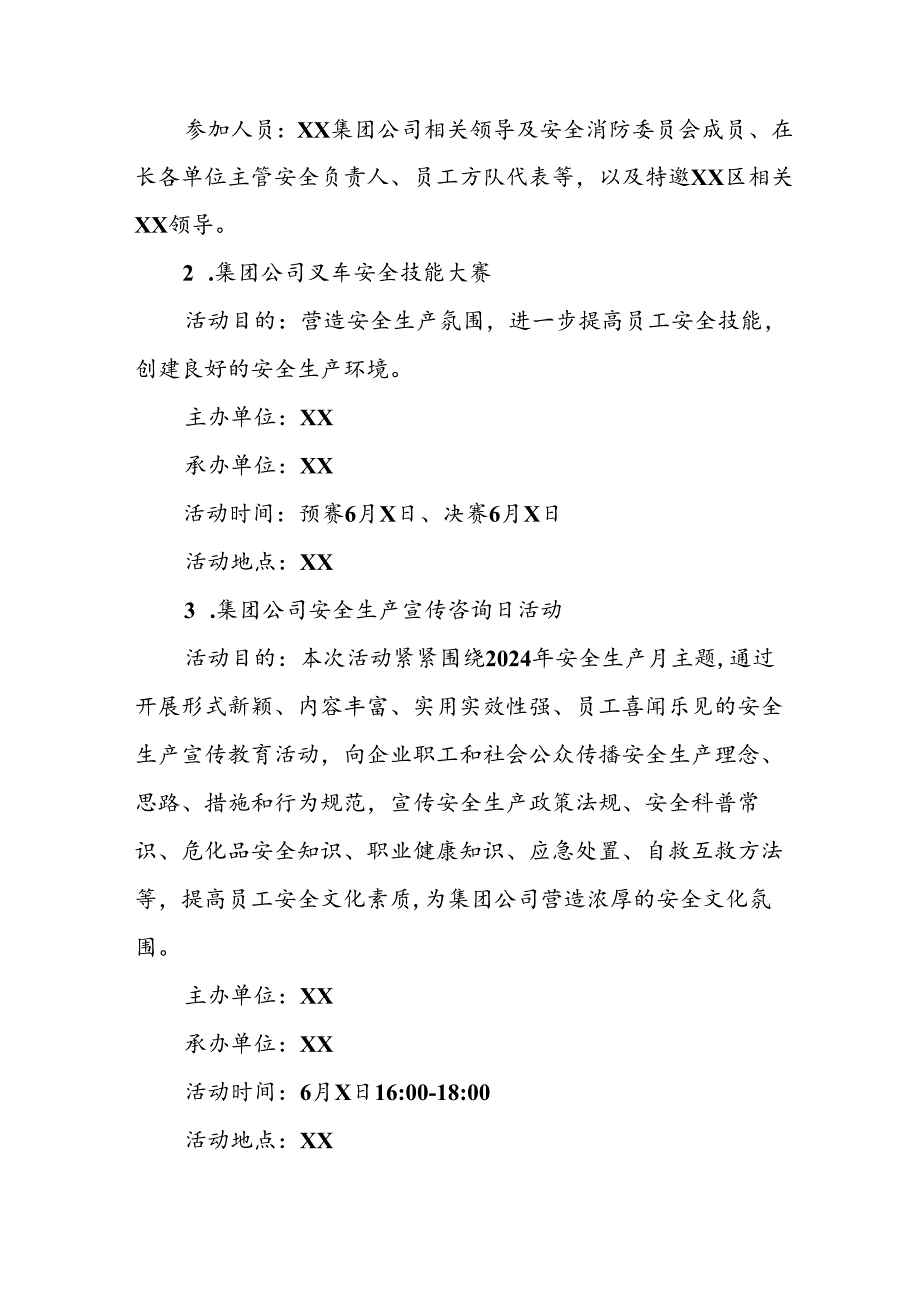 参加人员：XX集团公司相关领导及安全消防委员会成员、在长各单位主管安全负责人、员工方队代表等，以及特邀XX区相关XX领导。

2 .集团公司叉车安全技能大赛

活动目的：营造安全生产氛围，进一步提高员工安全技能，创建良好的安全生产环境。

主办单位：XX

承办单位：XX

活动时间：预赛6月X日、决赛6月X日

活动地点：XX

3 .集团公司安全生产宣传咨询日活动

活动目的：本次活动紧紧围绕2024年安全生产月主题，通过开展形式新颖、内容丰富、实用实效性强、员工喜闻乐见的安全生产宣传教育活动，向企业职工和社会公众传播安全生产理念、思路、措施和行为规范，宣传安全生产政策法规、安全科普常识、危化品安全知识、职业健康知识、应急处置、自救互救方法等，提高员工安全文化素质，为集团公司营造浓厚的安全文化氛围。

主办单位：XX

承办单位：XX

活动时间：6月X日16:00-18:00

活动地点：XX